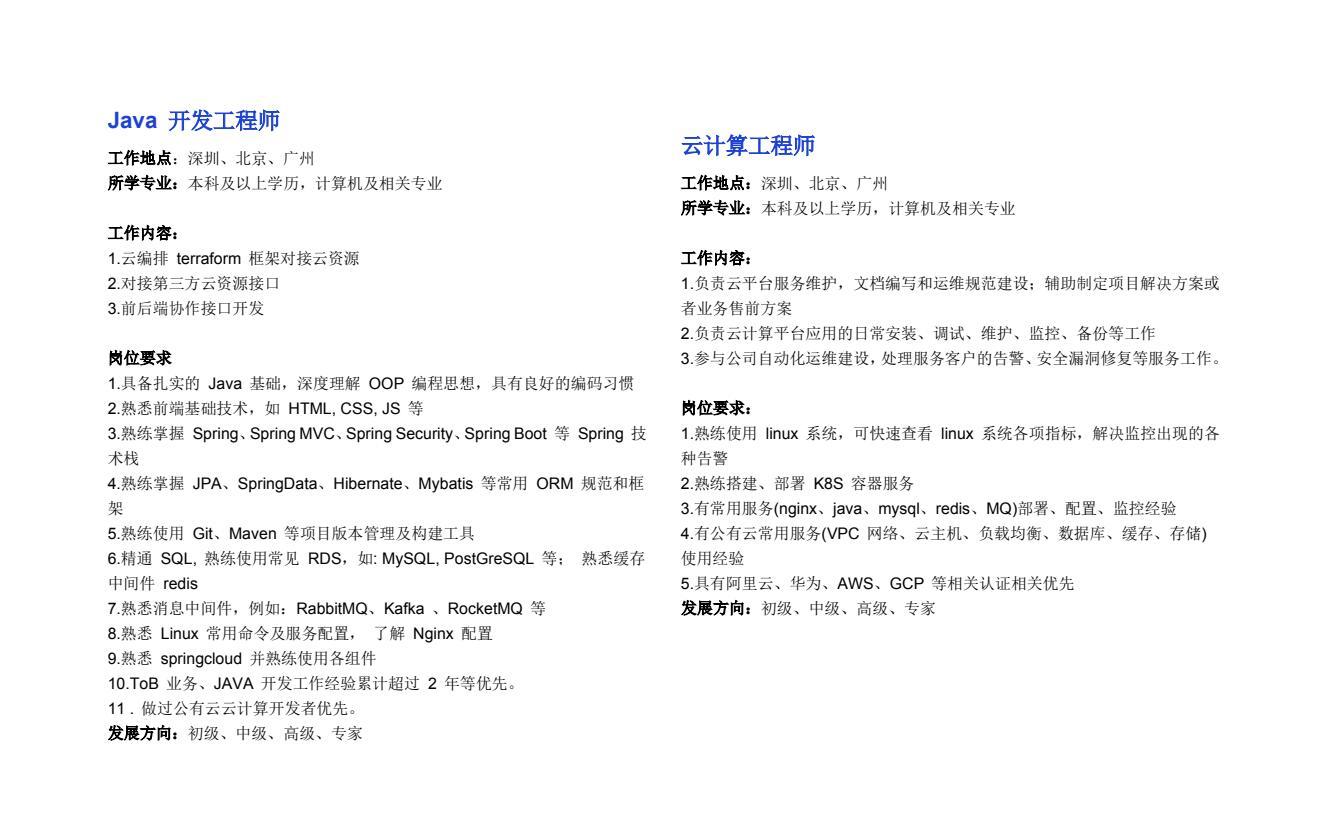 Java 开发工程师

工作地点：深圳、北京、广州
所学专业：本科及以上学历，计算机及相关专业

工作内容：
1.云编排 terraform 框架对接云资源
2.对接第三方云资源接口
3.前后端协作接口开发

岗位要求
1.具备扎实的 Java 基础，深度理解 OOP 编程思想，具有良好的编码习惯
2.熟悉前端基础技术，如 HTML, CSS, JS 等
3.熟练掌握 Spring、Spring MVC、Spring Security、Spring Boot 等 Spring 技术栈
4.熟练掌握 JPA、SpringData、Hibernate、Mybatis 等常用 ORM 规范和框架
5.熟练使用 Git、Maven 等项目版本管理及构建工具
6.精通 SQL, 熟练使用常见 RDS，如: MySQL, PostGreSQL 等； 熟悉缓存中间件 redis
7.熟悉消息中间件，例如：RabbitMQ、Kafka 、RocketMQ 等
8.熟悉 Linux 常用命令及服务配置， 了解 Nginx 配置
9.熟悉 springcloud 并熟练使用各组件
10.ToB 业务、JAVA 开发工作经验累计超过 2 年等优先。
11 . 做过公有云云计算开发者优先。
发展方向：初级、中级、高级、专家

云计算工程师

工作地点：深圳、北京、广州
所学专业：本科及以上学历，计算机及相关专业

工作内容：
1.负责云平台服务维护，文档编写和运维规范建设；辅助制定项目解决方案或者业务售前方案
2.负责云计算平台应用的日常安装、调试、维护、监控、备份等工作
3.参与公司自动化运维建设，处理服务客户的告警、安全漏洞修复等服务工作。

岗位要求：
1.熟练使用 linux 系统，可快速查看 linux 系统各项指标，解决监控出现的各种告警
2.熟练搭建、部署 K8S 容器服务
3.有常用服务(nginx、java、mysql、redis、MQ)部署、配置、监控经验
4.有公有云常用服务(VPC 网络、云主机、负载均衡、数据库、缓存、存储)使用经验
5.具有阿里云、华为、AWS、GCP 等相关认证相关优先
发展方向：初级、中级、高级、专家